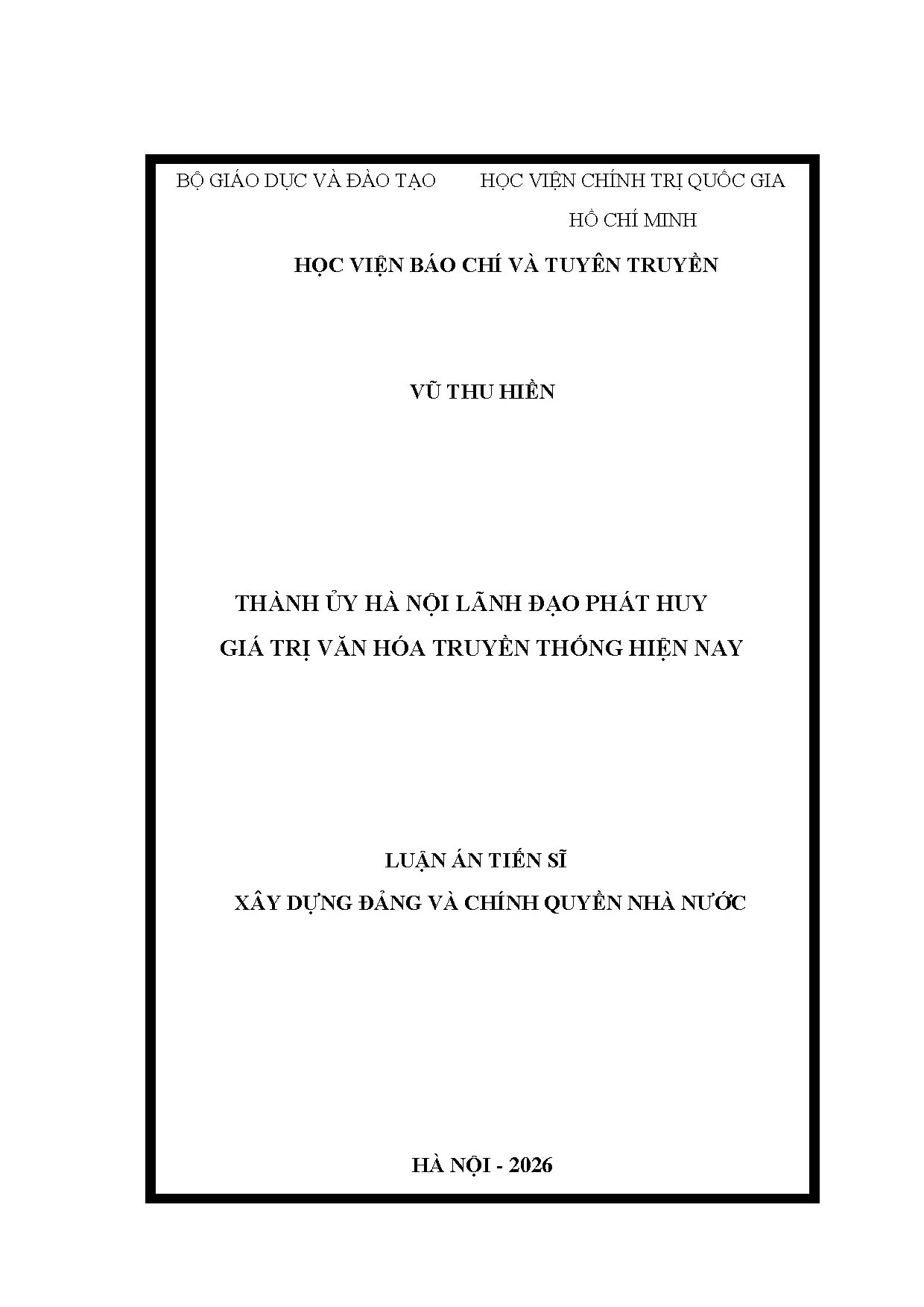 BỘ GIÁO DỤC VÀ ĐÀO TẠO

HỌC VIỆN CHÍNH TRỊ QUỐC GIA HỒ CHÍ MINH

HỌC VIỆN BÁO CHÍ VÀ TUYÊN TRUYỀN

VŨ THU HIỀN

THÀNH ỦY HÀ NỘI LÃNH ĐẠO PHÁT HUY GIÁ TRỊ VĂN HÓA TRUYỀN THỐNG HIỆN NAY

LUẬN ÁN TIẾN SĨ

XÂY DỰNG ĐẢNG VÀ CHÍNH QUYỀN NHÀ NƯỚC

HÀ NỘI - 2026